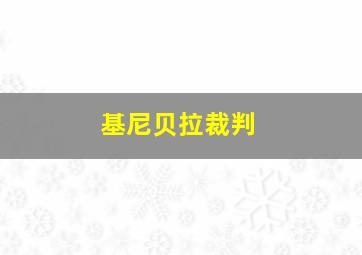 基尼贝拉裁判